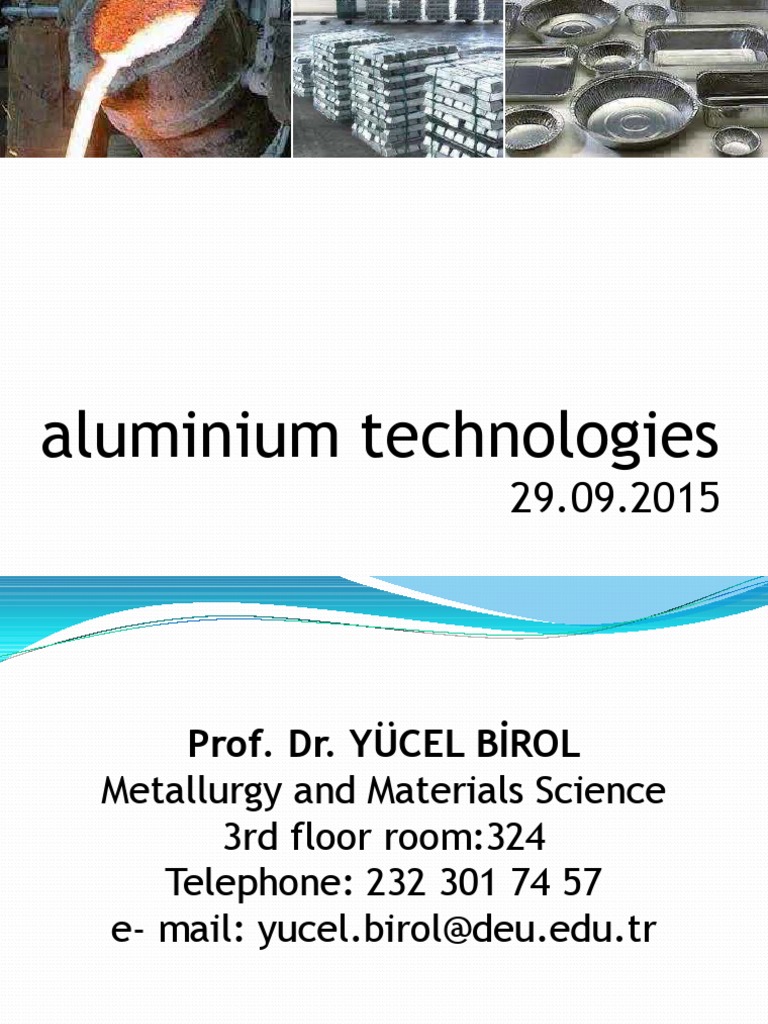 aluminium technologies
29.09.2015

Prof. Dr. YÜCEL BİROL
Metallurgy and Materials Science
3rd floor room:324
Telephone: 232 301 74 57
e- mail: yucel.birol@deu.edu.tr